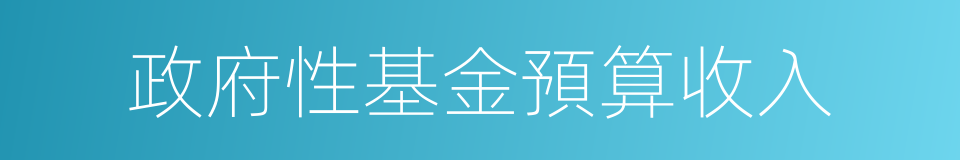 政府性基金預算收入